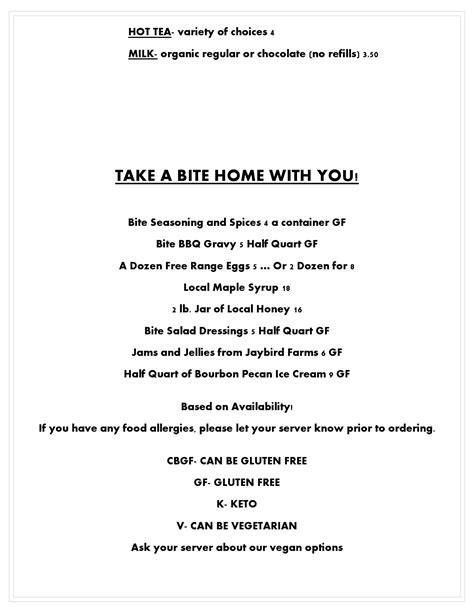 HOT TEA- variety of choices 4

MILK- organic regular or chocolate (no refills) 3.50

TAKE A BITE HOME WITH YOU!

Bite Seasoning and Spices 4 a container GF

Bite BBQ Gravy 5 Half Quart GF

A Dozen Free Range Eggs 5 ... Or 2 Dozen for 8

Local Maple Syrup 18

2 lb. Jar of Local Honey 16

Bite Salad Dressings 5 Half Quart GF

Jams and Jellies from Jaybird Farms 6 GF

Half Quart of Bourbon Pecan Ice Cream 9 GF

Based on Availability!

If you have any food allergies, please let your server know prior to ordering.

CBGF- CAN BE GLUTEN FREE

GF- GLUTEN FREE

K- KETO

V- CAN BE VEGETARIAN

Ask your server about our vegan options